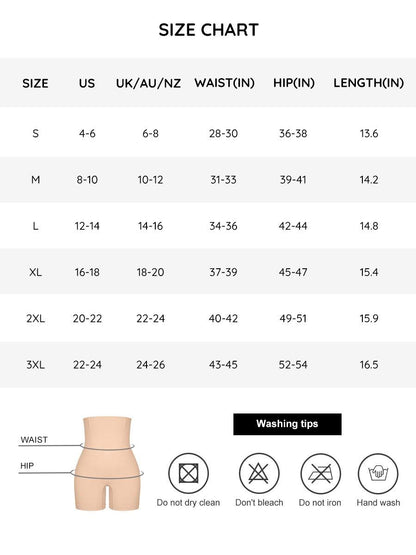 SIZE CHART

| SIZE | US | UK/AU/NZ | WAIST(IN) | HIP(IN) | LENGTH(IN) |
|---|---|---|---|---|---|
| S | 4-6 | 6-8 | 28-30 | 36-38 | 13.6 |
| M | 8-10 | 10-12 | 31-33 | 39-41 | 14.2 |
| L | 12-14 | 14-16 | 34-36 | 42-44 | 14.8 |
| XL | 16-18 | 18-20 | 37-39 | 45-47 | 15.4 |
| 2XL | 20-22 | 22-24 | 40-42 | 49-51 | 15.9 |
| 3XL | 22-24 | 24-26 | 43-45 | 52-54 | 16.5 |

WAIST
HIP

Washing tips

Do not dry clean
Don't bleach
Do not iron
Hand wash